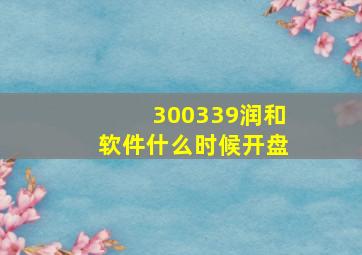 300339润和软件什么时候开盘